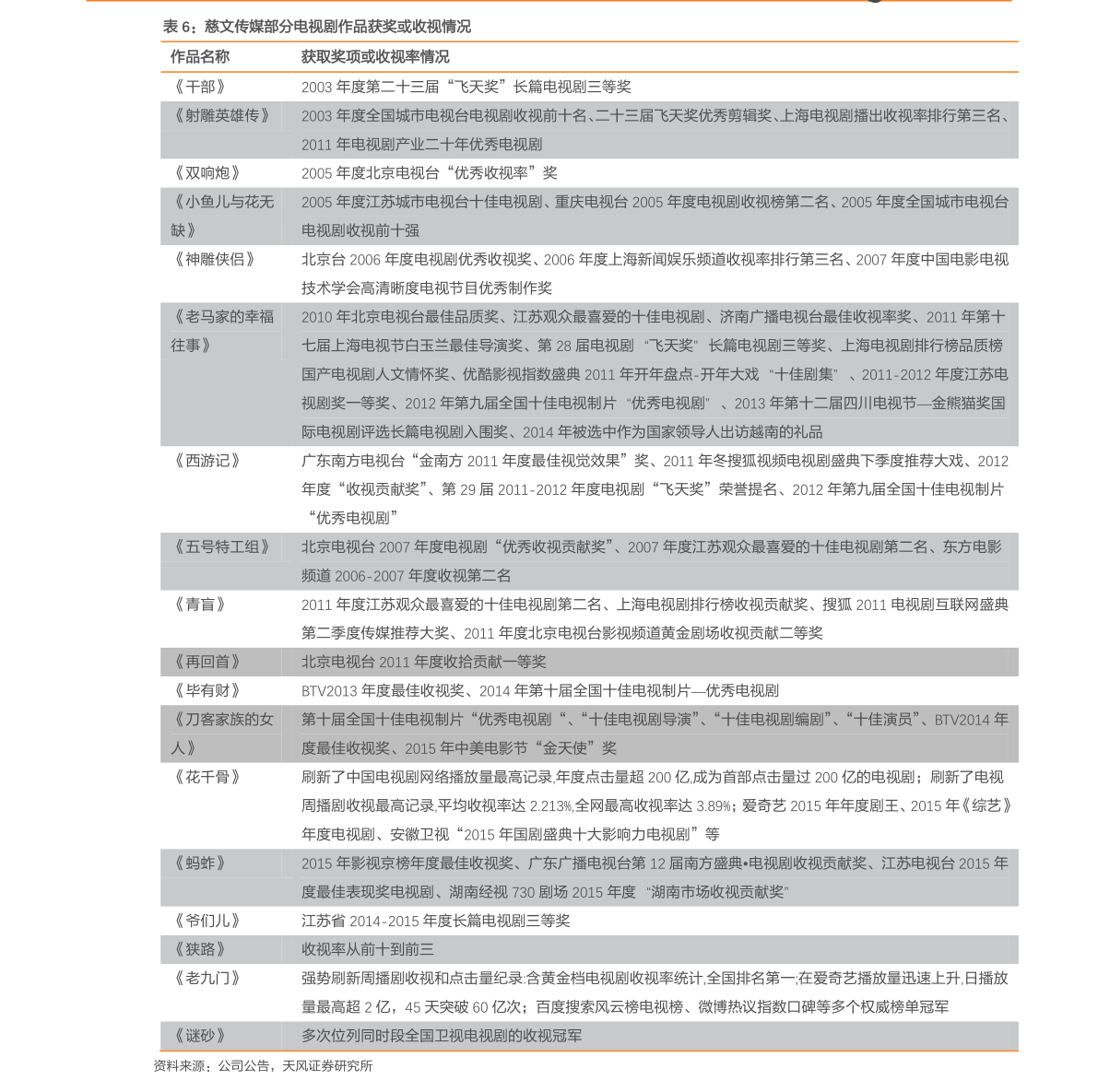 表6：慈文传媒部分电视剧作品获奖或收视情况

| 作品名称 | 获取奖项或收视率情况 |
|---|---|
| 《干部》 | 2003年度第二十三届“飞天奖”长篇电视剧三等奖 |
| 《射雕英雄传》 | 2003年度全国城市电视台电视剧收视前十名、二十三届飞天奖优秀剪辑奖、上海电视剧播出收视率排行第三名、2011年电视剧产业二十年优秀电视剧 |
| 《双响炮》 | 2005年度北京电视台“优秀收视率”奖 |
| 《小鱼儿与花无缺》 | 2005年度江苏城市电视台十佳电视剧、重庆电视台2005年度电视剧收视榜第二名、2005年度全国城市电视台电视剧收视前十强 |
| 《神雕侠侣》 | 北京台2006年度电视剧优秀收视奖、2006年度上海新闻娱乐频道收视率排行第三名、2007年度中国电影电视技术学会高清晰度电视节目优秀制作奖 |
| 《老马家的幸福往事》 | 2010年北京电视台最佳品质奖、江苏观众最喜爱的十佳电视剧、济南广播电视台最佳收视率奖、2011年第十七届上海电视节白玉兰最佳导演奖、第28届电视剧“飞天奖”长篇电视剧三等奖、上海电视剧排行榜品质榜国产电视剧人文情怀奖、优酷影视指数盛典2011年开年盘点-开年大戏“十佳剧集”、2011-2012年度江苏电视剧奖一等奖、2012年第九届全国十佳电视制片“优秀电视剧”、2013年第十二届四川电视节—金熊猫奖国际电视剧评选长篇电视剧入围奖、2014年被选中作为国家领导人出访越南的礼品 |
| 《西游记》 | 广东南方电视台“金南方2011年度最佳视觉效果”奖、2011年冬搜狐视频电视剧盛典下季度推荐大戏、2012年度“收视贡献奖”、第29届2011-2012年度电视剧“飞天奖”荣誉提名、2012年第九届全国十佳电视制片“优秀电视剧” |
| 《五号特工组》 | 北京电视台2007年度电视剧“优秀收视贡献奖”、2007年度江苏观众最喜爱的十佳电视剧第二名、东方电影频道2006-2007年度收视第二名 |
| 《青盲》 | 2011年度江苏观众最喜爱的十佳电视剧第二名、上海电视剧排行榜收视贡献奖、搜狐2011电视剧互联网盛典第二季度传媒推荐大奖、2011年度北京电视台影视频道黄金剧场收视贡献二等奖 |
| 《再回首》 | 北京电视台2011年度收拾贡献一等奖 |
| 《毕有财》 | BTV2013年度最佳收视奖、2014年第十届全国十佳电视制片—优秀电视剧 |
| 《刀客家族的女人》 | 第十届全国十佳电视制片“优秀电视剧“、“十佳电视剧导演”、“十佳电视剧编剧”、“十佳演员”、BTV2014年度最佳收视奖、2015年中美电影节“金天使”奖 |
| 《花千骨》 | 刷新了中国电视剧网络播放量最高记录,年度点击量超200亿,成为首部点击量过200亿的电视剧；刷新了电视周播剧收视最高记录,平均收视率达2.213%,全网最高收视率达3.89%；爱奇艺2015年年度剧王、2015年《综艺》年度电视剧、安徽卫视“2015年国剧盛典十大影响力电视剧”等 |
| 《蚂蚱》 | 2015年影视京榜年度最佳收视奖、广东广播电视台第12届南方盛典•电视剧收视贡献奖、江苏电视台2015年度最佳表现奖电视剧、湖南经视730剧场2015年度“湖南市场收视贡献奖” |
| 《爷们儿》 | 江苏省2014-2015年度长篇电视剧三等奖 |
| 《狭路》 | 收视率从前十到前三 |
| 《老九门》 | 强势刷新周播剧收视和点击量纪录:含黄金档电视剧收视率统计,全国排名第一;在爱奇艺播放量迅速上升,日播放量最高超2亿，45天突破60亿次；百度搜索风云榜电视榜、微博热议指数口碑等多个权威榜单冠军 |
| 《谜砂》 | 多次位列同时段全国卫视电视剧的收视冠军 |

资料来源：公司公告，天风证券研究所